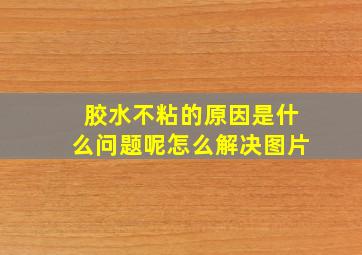 胶水不粘的原因是什么问题呢怎么解决图片